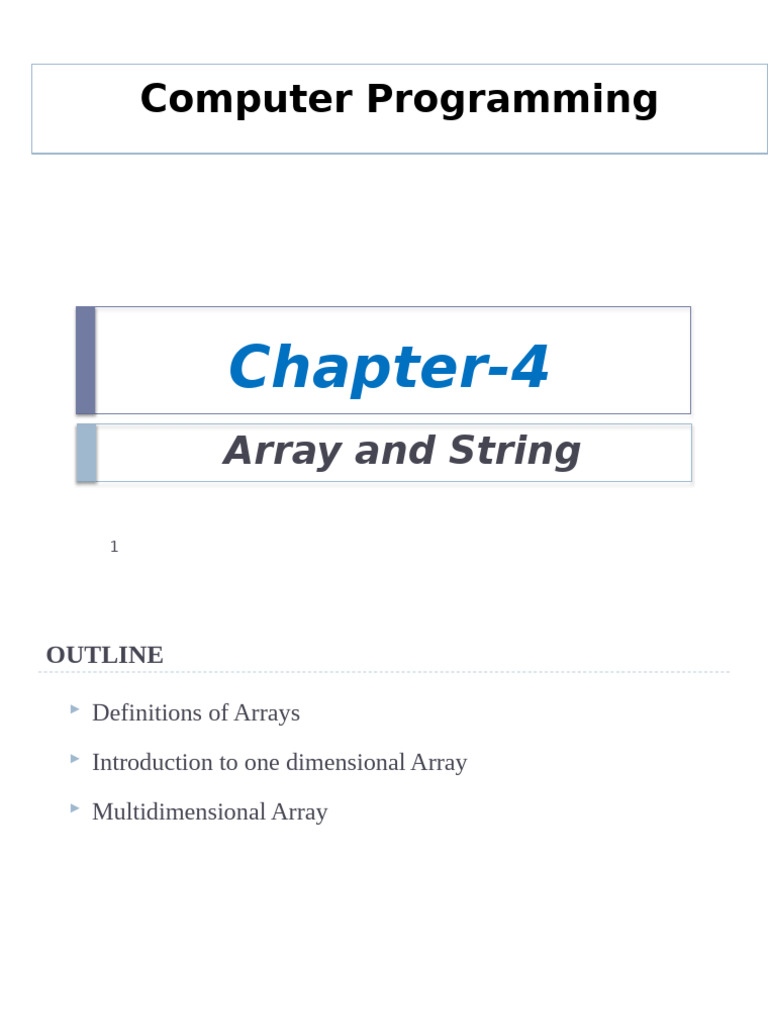 Computer Programming

Chapter-4

Array and String

1

OUTLINE

Definitions of Arrays

Introduction to one dimensional Array

Multidimensional Array